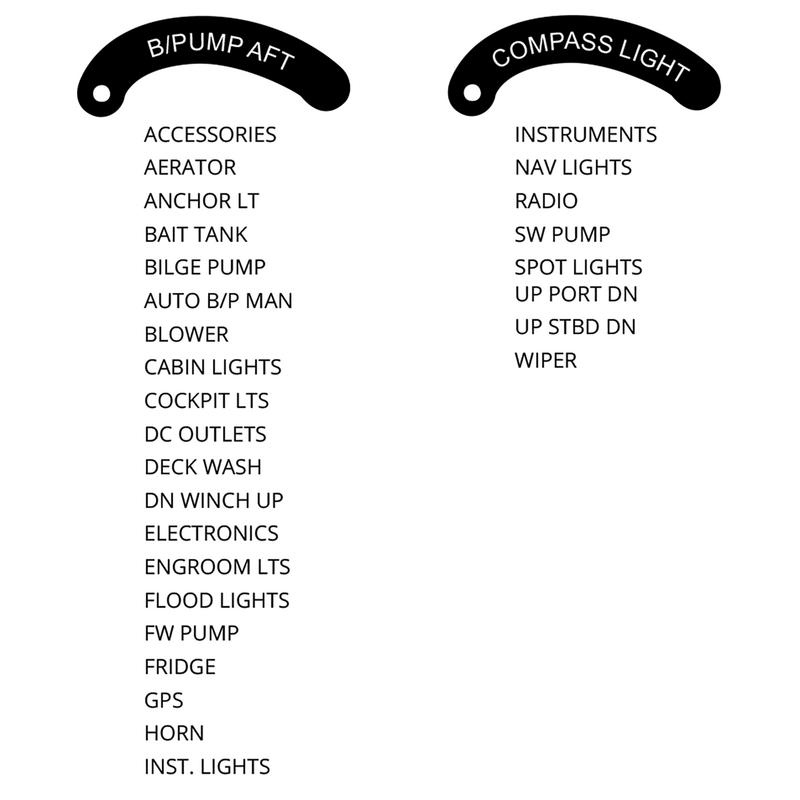 B/PUMP AFT

ACCESSORIES
AERATOR
ANCHOR LT
BAIT TANK
BILGE PUMP
AUTO B/P MAN
BLOWER
CABIN LIGHTS
COCKPIT LTS
DC OUTLETS
DECK WASH
DN WINCH UP
ELECTRONICS
ENGROOM LTS
FLOOD LIGHTS
FW PUMP
FRIDGE
GPS
HORN
INST. LIGHTS

COMPASS LIGHT

INSTRUMENTS
NAV LIGHTS
RADIO
SW PUMP
SPOT LIGHTS
UP PORT DN
UP STBD DN
WIPER